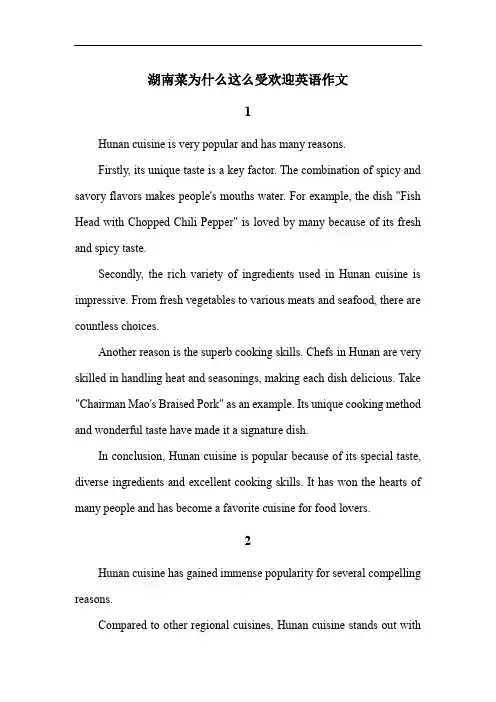 湖南菜为什么这么受欢迎英语作文

1

Hunan cuisine is very popular and has many reasons.

Firstly, its unique taste is a key factor. The combination of spicy and savory flavors makes people's mouths water. For example, the dish "Fish Head with Chopped Chili Pepper" is loved by many because of its fresh and spicy taste.

Secondly, the rich variety of ingredients used in Hunan cuisine is impressive. From fresh vegetables to various meats and seafood, there are countless choices.

Another reason is the superb cooking skills. Chefs in Hunan are very skilled in handling heat and seasonings, making each dish delicious. Take "Chairman Mao's Braised Pork" as an example. Its unique cooking method and wonderful taste have made it a signature dish.

In conclusion, Hunan cuisine is popular because of its special taste, diverse ingredients and excellent cooking skills. It has won the hearts of many people and has become a favorite cuisine for food lovers.

2

Hunan cuisine has gained immense popularity for several compelling reasons.

Compared to other regional cuisines, Hunan cuisine stands out with